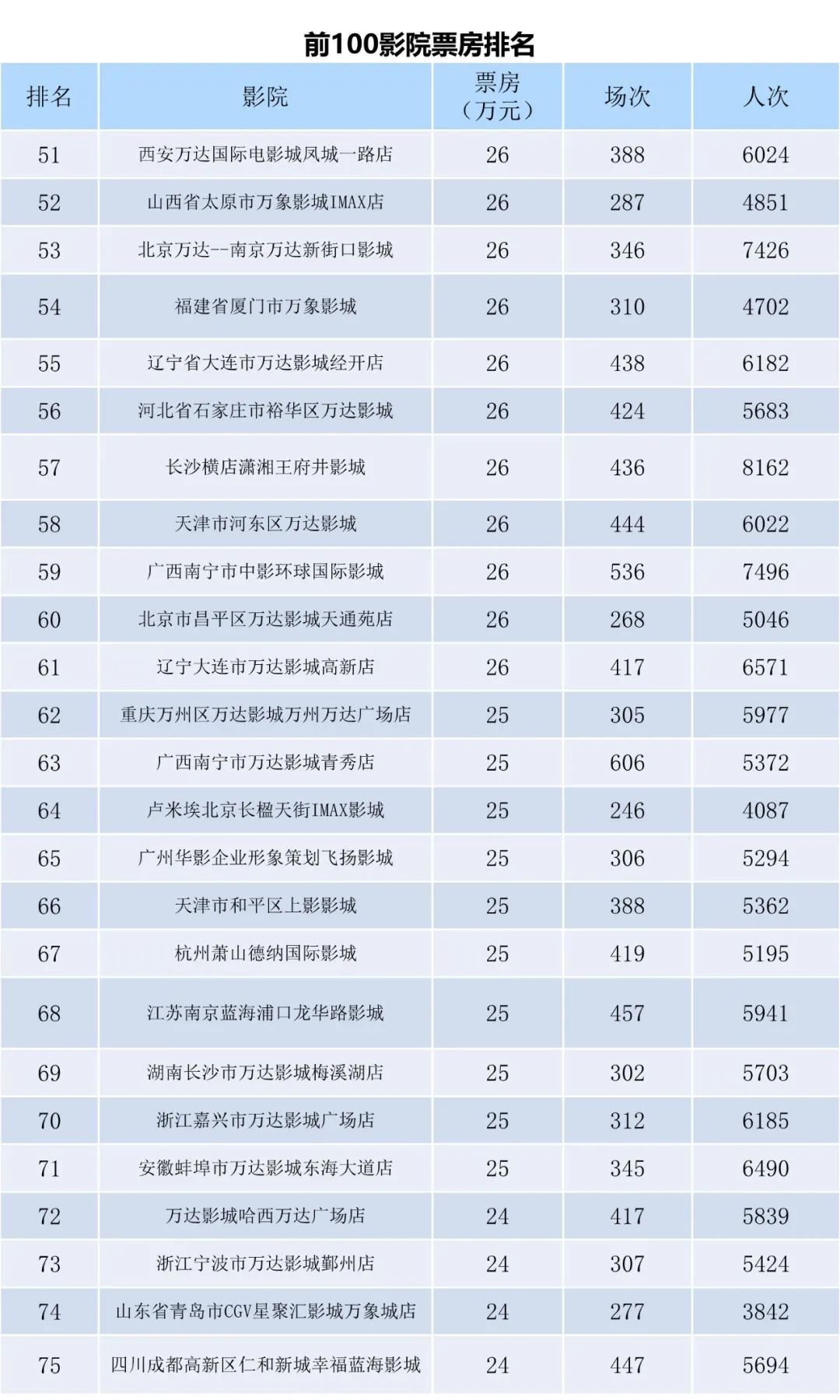 前100影院票房排名

| 排名 | 影院 | 票房（万元） | 场次 | 人次 |
|---|---|---|---|---|
| 51 | 西安万达国际电影城凤城一路店 | 26 | 388 | 6024 |
| 52 | 山西省太原市万象影城IMAX店 | 26 | 287 | 4851 |
| 53 | 北京万达--南京万达新街口影城 | 26 | 346 | 7426 |
| 54 | 福建省厦门市万象影城 | 26 | 310 | 4702 |
| 55 | 辽宁省大连市万达影城经开店 | 26 | 438 | 6182 |
| 56 | 河北省石家庄市裕华区万达影城 | 26 | 424 | 5683 |
| 57 | 长沙横店潇湘王府井影城 | 26 | 436 | 8162 |
| 58 | 天津市河东区万达影城 | 26 | 444 | 6022 |
| 59 | 广西南宁市中影环球国际影城 | 26 | 536 | 7496 |
| 60 | 北京市昌平区万达影城天通苑店 | 26 | 268 | 5046 |
| 61 | 辽宁大连市万达影城高新店 | 26 | 417 | 6571 |
| 62 | 重庆万州区万达影城万州万达广场店 | 25 | 305 | 5977 |
| 63 | 广西南宁市万达影城青秀店 | 25 | 606 | 5372 |
| 64 | 卢米埃北京长楹天街IMAX影城 | 25 | 246 | 4087 |
| 65 | 广州华影企业形象策划飞扬影城 | 25 | 306 | 5294 |
| 66 | 天津市和平区上影影城 | 25 | 388 | 5362 |
| 67 | 杭州萧山德纳国际影城 | 25 | 419 | 5195 |
| 68 | 江苏南京蓝海浦口龙华路影城 | 25 | 457 | 5941 |
| 69 | 湖南长沙市万达影城梅溪湖店 | 25 | 302 | 5703 |
| 70 | 浙江嘉兴市万达影城广场店 | 25 | 312 | 6185 |
| 71 | 安徽蚌埠市万达影城东海大道店 | 25 | 345 | 6490 |
| 72 | 万达影城哈西万达广场店 | 24 | 417 | 5839 |
| 73 | 浙江宁波市万达影城鄞州店 | 24 | 307 | 5424 |
| 74 | 山东省青岛市CGV星聚汇影城万象城店 | 24 | 277 | 3842 |
| 75 | 四川成都高新区仁和新城幸福蓝海影城 | 24 | 447 | 5694 |